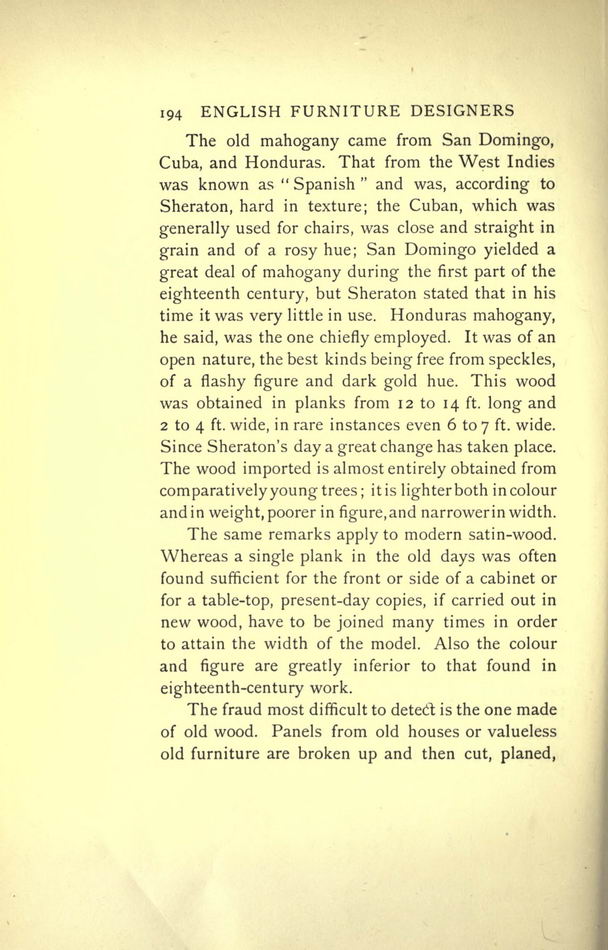 194 ENGLISH FURNITURE DESIGNERS

The old mahogany came from San Domingo, Cuba, and Honduras. That from the West Indies was known as "Spanish" and was, according to Sheraton, hard in texture; the Cuban, which was generally used for chairs, was close and straight in grain and of a rosy hue; San Domingo yielded a great deal of mahogany during the first part of the eighteenth century, but Sheraton stated that in his time it was very little in use. Honduras mahogany, he said, was the one chiefly employed. It was of an open nature, the best kinds being free from speckles, of a flashy figure and dark gold hue. This wood was obtained in planks from 12 to 14 ft. long and 2 to 4 ft. wide, in rare instances even 6 to 7 ft. wide. Since Sheraton's day a great change has taken place. The wood imported is almost entirely obtained from comparatively young trees; it is lighter both in colour and in weight, poorer in figure, and narrower in width.

The same remarks apply to modern satin-wood. Whereas a single plank in the old days was often found sufficient for the front or side of a cabinet or for a table-top, present-day copies, if carried out in new wood, have to be joined many times in order to attain the width of the model. Also the colour and figure are greatly inferior to that found in eighteenth-century work.

The fraud most difficult to detect is the one made of old wood. Panels from old houses or valueless old furniture are broken up and then cut, planed,